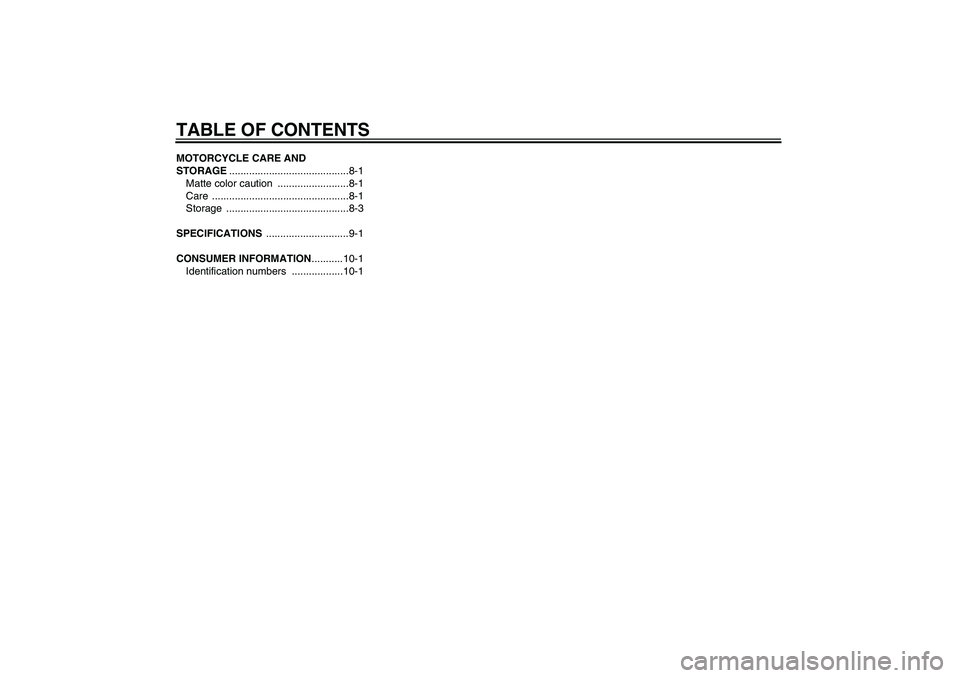 TABLE OF CONTENTS

MOTORCYCLE CARE AND STORAGE 8-1
Matte color caution 8-1
Care 8-1
Storage 8-3

SPECIFICATIONS 9-1

CONSUMER INFORMATION 10-1
Identification numbers 10-1

carmanualsonline.info